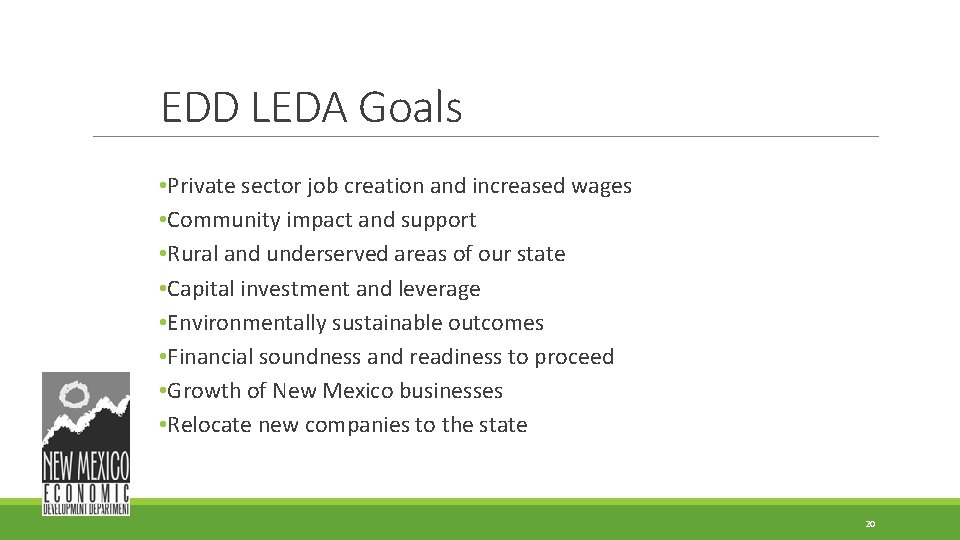 EDD LEDA Goals

• Private sector job creation and increased wages
• Community impact and support
• Rural and underserved areas of our state
• Capital investment and leverage
• Environmentally sustainable outcomes
• Financial soundness and readiness to proceed
• Growth of New Mexico businesses
• Relocate new companies to the state

NEW MEXICO
ECONOMIC
DEVELOPMENT DEPARTMENT

20